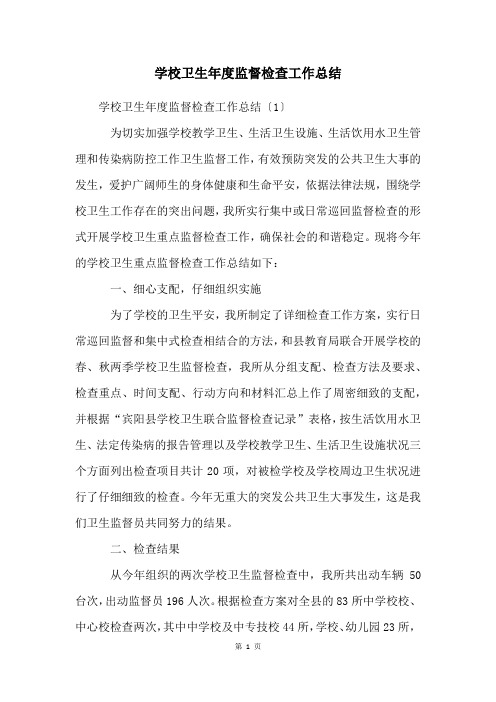 学校卫生年度监督检查工作总结

学校卫生年度监督检查工作总结〔1〕

为切实加强学校教学卫生、生活卫生设施、生活饮用水卫生管理和传染病防控工作卫生监督工作，有效预防突发的公共卫生大事的发生，爱护广阔师生的身体健康和生命平安，依据法律法规，围绕学校卫生工作存在的突出问题，我所实行集中或日常巡回监督检查的形式开展学校卫生重点监督检查工作，确保社会的和谐稳定。现将今年的学校卫生重点监督检查工作总结如下：

一、细心支配，仔细组织实施

为了学校的卫生平安，我所制定了详细检查工作方案，实行日常巡回监督和集中式检查相结合的方法，和县教育局联合开展学校的春、秋两季学校卫生监督检查，我所从分组支配、检查方法及要求、检查重点、时间支配、行动方向和材料汇总上作了周密细致的支配，并根据“宾阳县学校卫生联合监督检查记录”表格，按生活饮用水卫生、法定传染病的报告管理以及学校教学卫生、生活卫生设施状况三个方面列出检查项目共计 20 项，对被检学校及学校周边卫生状况进行了仔细细致的检查。今年无重大的突发公共卫生大事发生，这是我们卫生监督员共同努力的结果。

二、检查结果

从今年组织的两次学校卫生监督检查中，我所共出动车辆 50 台次，出动监督员 196 人次。根据检查方案对全县的 83 所中学校校、中心校检查两次，其中中学校及中专技校 44 所，学校、幼儿园 23 所，

第 1 页